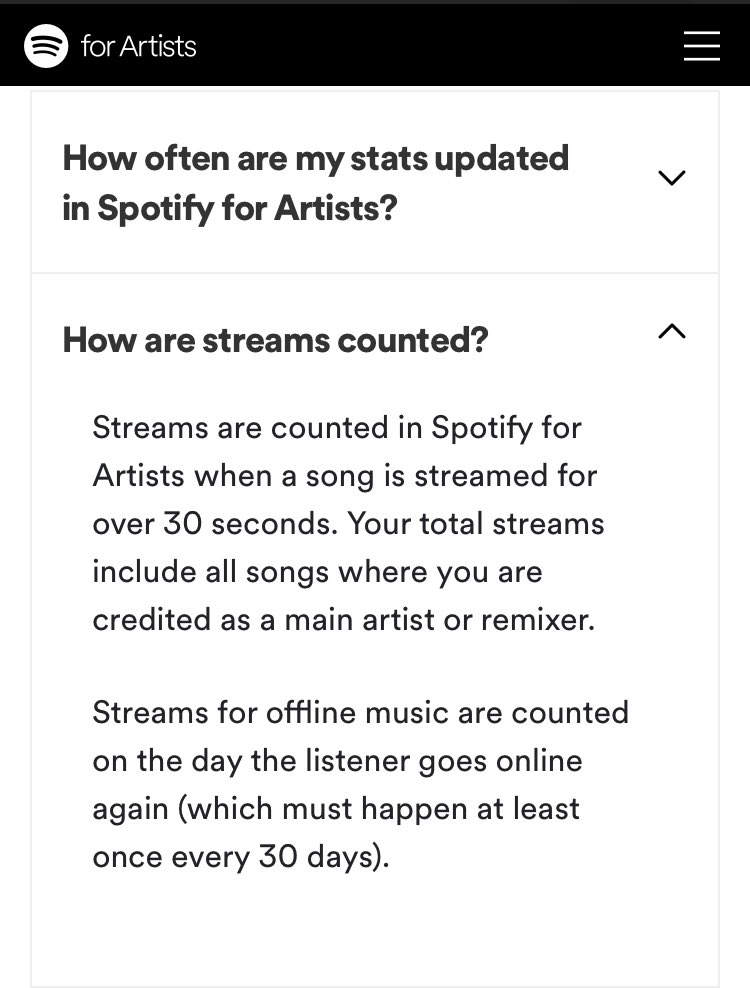 for Artists

How often are my stats updated in Spotify for Artists?

How are streams counted?

Streams are counted in Spotify for Artists when a song is streamed for over 30 seconds. Your total streams include all songs where you are credited as a main artist or remixer.

Streams for offline music are counted on the day the listener goes online again (which must happen at least once every 30 days).